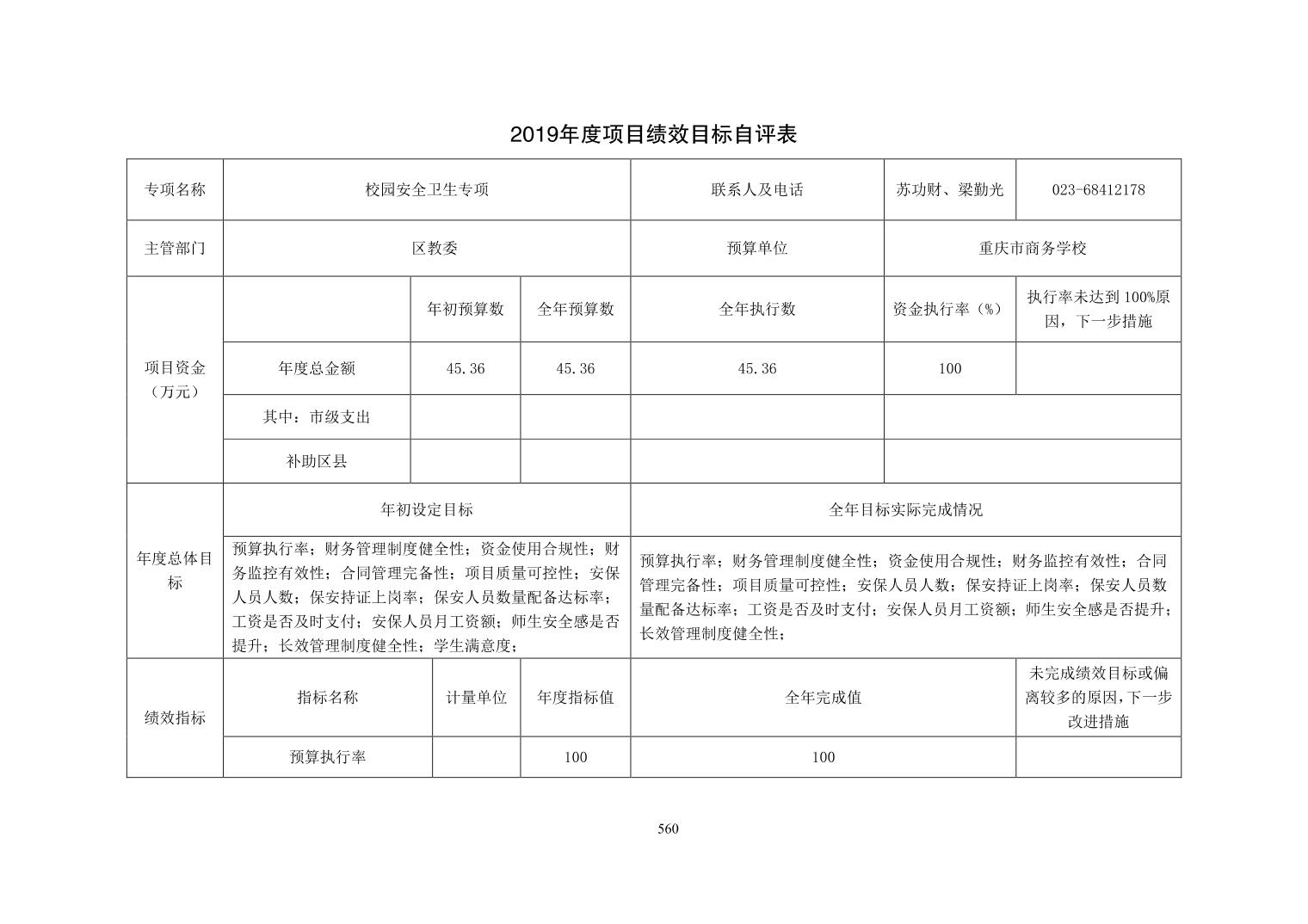 2019年度项目绩效目标自评表

| 专项名称 | 校园安全卫生专项 | | | 联系人及电话 | 苏功财、梁勤光 | 023-68412178 |
|---|---|---|---|---|---|---|
| 主管部门 | 区教委 | | | 预算单位 | 重庆市商务学校 | |
| 项目资金（万元） | | 年初预算数 | 全年预算数 | 全年执行数 | 资金执行率（%） | 执行率未达到100%原因，下一步措施 |
| | 年度总金额 | 45.36 | 45.36 | 45.36 | 100 | |
| | 其中：市级支出 | | | | | |
| | 补助区县 | | | | | |
| 年度总体目标 | 年初设定目标 | | | 全年目标实际完成情况 | | |
| | 预算执行率；财务管理制度健全性；资金使用合规性；财务监控有效性；合同管理完备性；项目质量可控性；安保人员人数；保安持证上岗率；保安人员数量配备达标率；工资是否及时支付；安保人员月工资额；师生安全感是否提升；长效管理制度健全性；学生满意度； | | | 预算执行率；财务管理制度健全性；资金使用合规性；财务监控有效性；合同管理完备性；项目质量可控性；安保人员人数；保安持证上岗率；保安人员数量配备达标率；工资是否及时支付；安保人员月工资额；师生安全感是否提升；长效管理制度健全性； | | |
| 绩效指标 | 指标名称 | 计量单位 | 年度指标值 | 全年完成值 | | 未完成绩效目标或偏离较多的原因，下一步改进措施 |
| | 预算执行率 | | 100 | 100 | | |

560